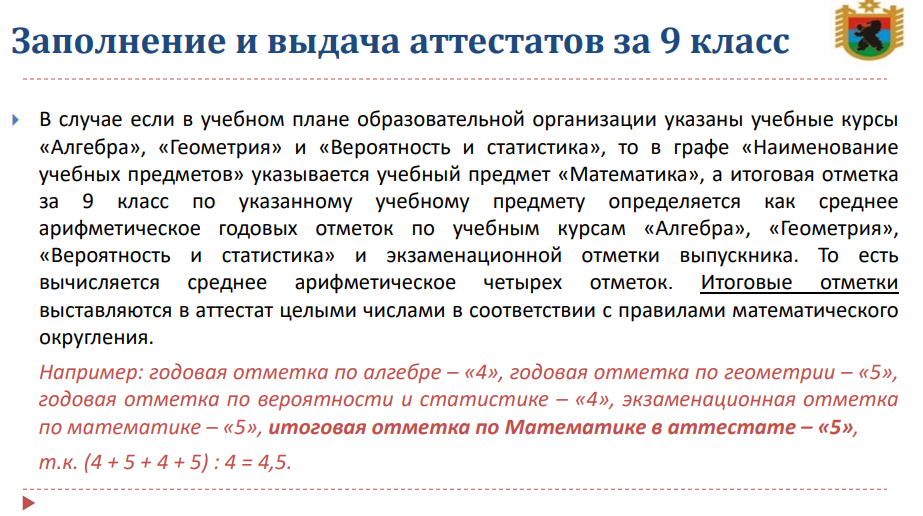 Заполнение и выдача аттестатов за 9 класс

В случае если в учебном плане образовательной организации указаны учебные курсы «Алгебра», «Геометрия» и «Вероятность и статистика», то в графе «Наименование учебных предметов» указывается учебный предмет «Математика», а итоговая отметка за 9 класс по указанному учебному предмету определяется как среднее арифметическое годовых отметок по учебным курсам «Алгебра», «Геометрия», «Вероятность и статистика» и экзаменационной отметки выпускника. То есть вычисляется среднее арифметическое четырех отметок. Итоговые отметки выставляются в аттестат целыми числами в соответствии с правилами математического округления.

Например: годовая отметка по алгебре – «4», годовая отметка по геометрии – «5», годовая отметка по вероятности и статистике – «4», экзаменационная отметка по математике – «5», итоговая отметка по Математике в аттестате – «5», т.к. (4 + 5 + 4 + 5) : 4 = 4,5.